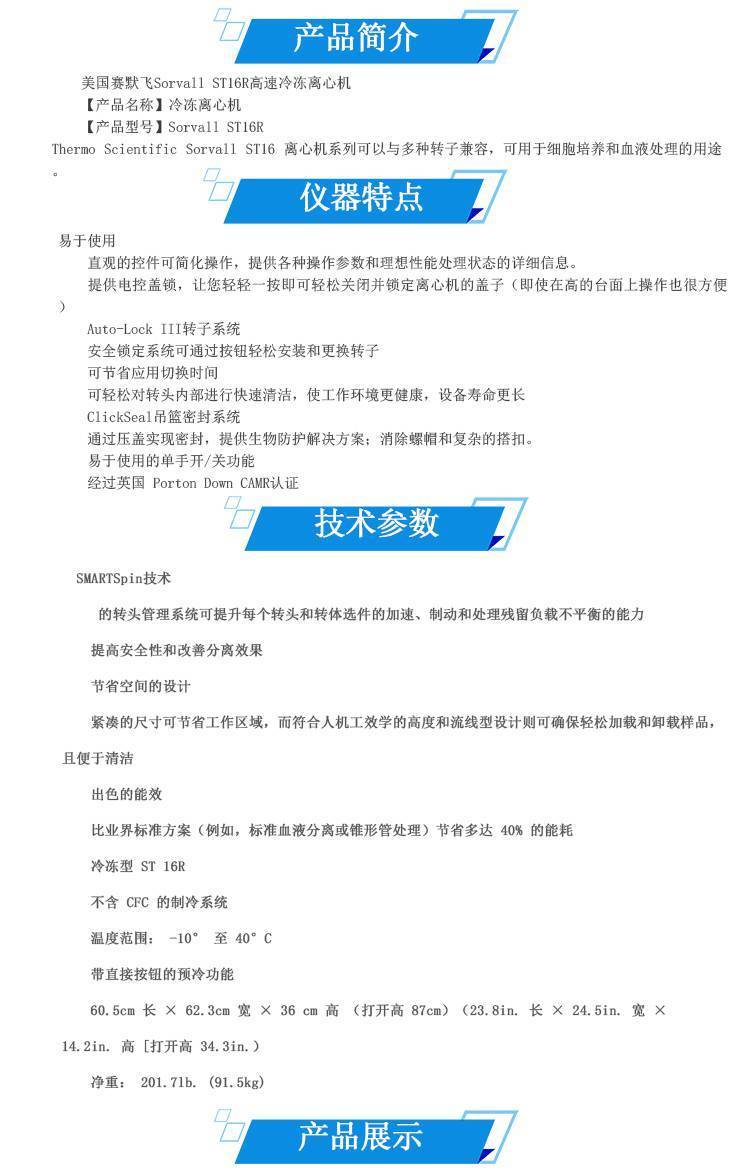 产品简介

美国赛默飞Sorvall ST16R高速冷冻离心机
【产品名称】冷冻离心机
【产品型号】Sorvall ST16R
Thermo Scientific Sorvall ST16 离心机系列可以与多种转子兼容，可用于细胞培养和血液处理的用途。

仪器特点

易于使用
直观的控件可简化操作，提供各种操作参数和理想性能处理状态的详细信息。
提供电控盖锁，让您轻轻一按即可轻松关闭并锁定离心机的盖子（即使在高的台面上操作也很方便）
Auto-Lock III转子系统
安全锁定系统可通过按钮轻松安装和更换转子
可节省应用切换时间
可轻松对转头内部进行快速清洁，使工作环境更健康，设备寿命更长
ClickSeal吊篮密封系统
通过压盖实现密封，提供生物防护解决方案；消除螺帽和复杂的搭扣。
易于使用的单手开/关功能
经过英国 Porton Down CAMR认证

技术参数

SMARTSpin技术
的转头管理系统可提升每个转头和转体选件的加速、制动和处理残留负载不平衡的能力
提高安全性和改善分离效果
节省空间的设计
紧凑的尺寸可节省工作区域，而符合人机工效学的高度和流线型设计则可确保轻松加载和卸载样品，且便于清洁
出色的能效
比业界标准方案（例如，标准血液分离或锥形管处理）节省多达 40% 的能耗
冷冻型 ST 16R
不含 CFC 的制冷系统
温度范围： -10° 至 40° C
带直接按钮的预冷功能
60.5cm 长 × 62.3cm 宽 × 36 cm 高 （打开高 87cm）（23.8in. 长 × 24.5in. 宽 × 14.2in. 高 [打开高 34.3in.）
净重： 201.7lb. (91.5kg)

产品展示